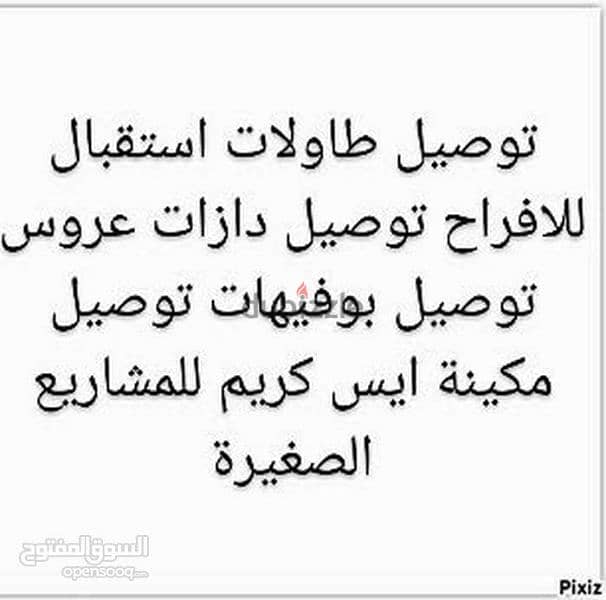 توصيل طاولات استقبال للافراح توصيل دازات عروس توصيل بوفيهات توصيل مكينة ايس كريم للمشاريع الصغيرة

السوق المفتوح
opensooq.com

Pixiz